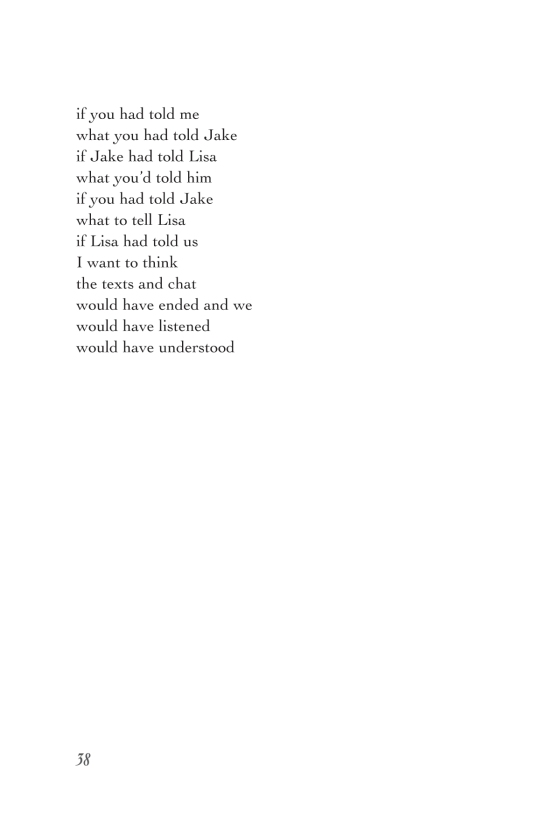 if you had told me
what you had told Jake
if Jake had told Lisa
what you'd told him
if you had told Jake
what to tell Lisa
if Lisa had told us
I want to think
the texts and chat
would have ended and we
would have listened
would have understood

38